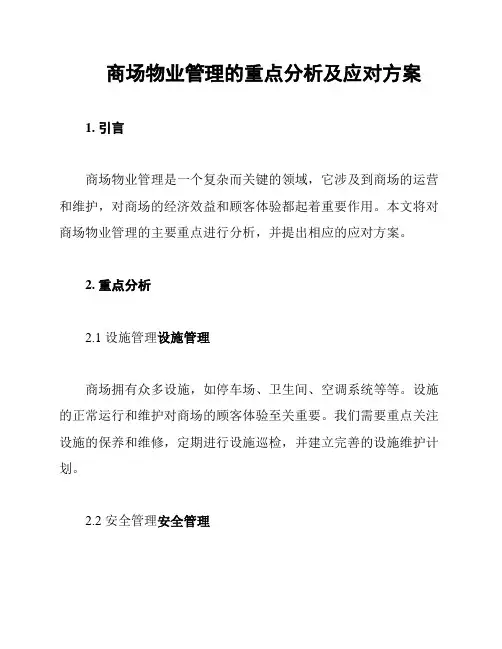 商场物业管理的重点分析及应对方案

1. 引言

商场物业管理是一个复杂而关键的领域，它涉及到商场的运营和维护，对商场的经济效益和顾客体验都起着重要作用。本文将对商场物业管理的主要重点进行分析，并提出相应的应对方案。

2. 重点分析

2.1 设施管理设施管理

商场拥有众多设施，如停车场、卫生间、空调系统等等。设施的正常运行和维护对商场的顾客体验至关重要。我们需要重点关注设施的保养和维修，定期进行设施巡检，并建立完善的设施维护计划。

2.2 安全管理安全管理